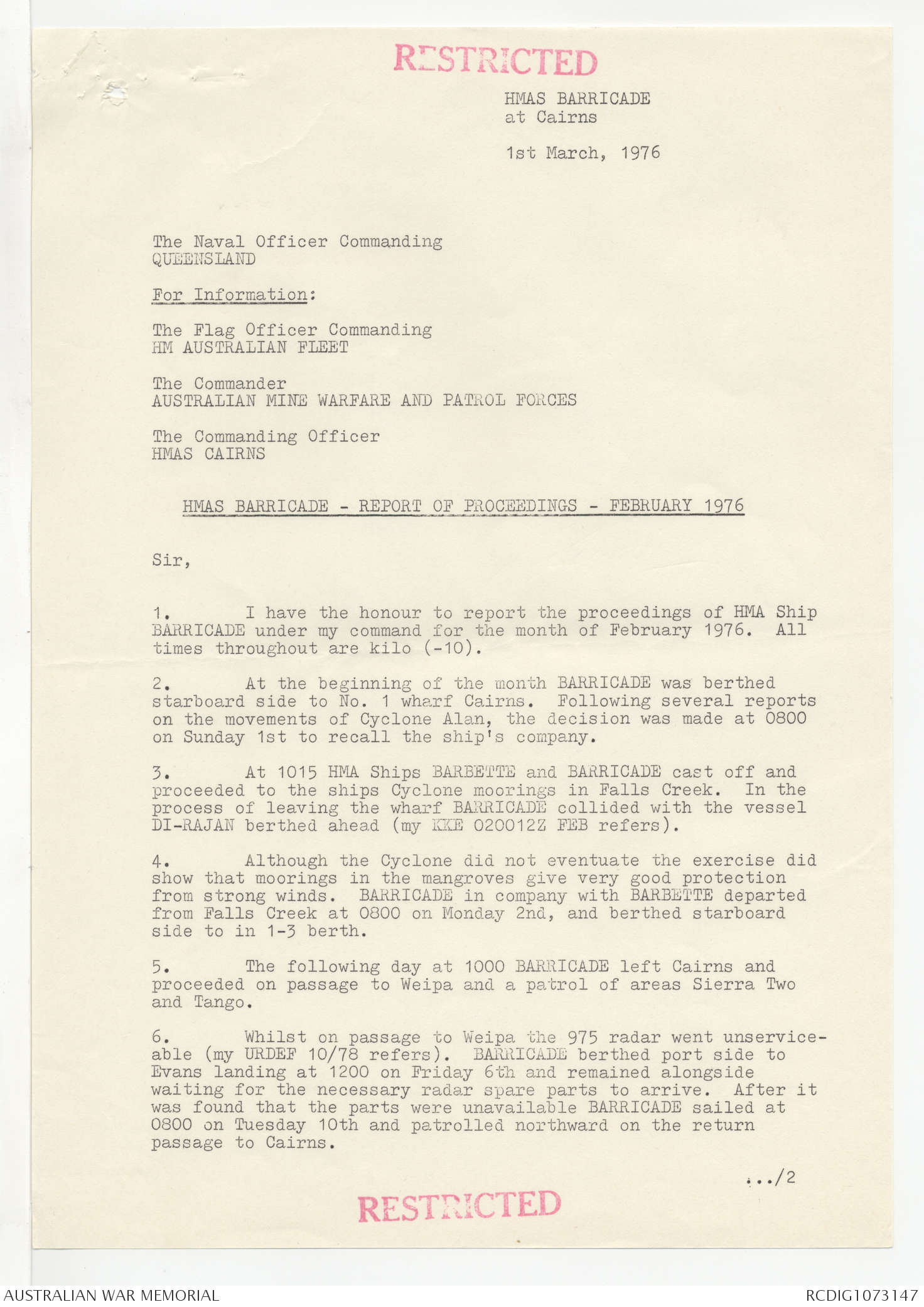 RESTRICTED

HMAS BARRICADE
at Cairns

1st March, 1976

The Naval Officer Commanding
QUEENSLAND

For Information:

The Flag Officer Commanding
HM AUSTRALIAN FLEET

The Commander
AUSTRALIAN MINE WARFARE AND PATROL FORCES

The Commanding Officer
HMAS CAIRNS

HMAS BARRICADE - REPORT OF PROCEEDINGS - FEBRUARY 1976

Sir,

1. I have the honour to report the proceedings of HMA Ship BARRICADE under my command for the month of February 1976. All times throughout are kilo (-10).

2. At the beginning of the month BARRICADE was berthed starboard side to No. 1 wharf Cairns. Following several reports on the movements of Cyclone Alan, the decision was made at 0800 on Sunday 1st to recall the ship's company.

3. At 1015 HMA Ships BARBETTE and BARRICADE cast off and proceeded to the ships Cyclone moorings in Falls Creek. In the process of leaving the wharf BARRICADE collided with the vessel DI-RAJAN berthed ahead (my KKE 020012Z FEB refers).

4. Although the Cyclone did not eventuate the exercise did show that moorings in the mangroves give very good protection from strong winds. BARRICADE in company with BARBETTE departed from Falls Creek at 0800 on Monday 2nd, and berthed starboard side to in 1-3 berth.

5. The following day at 1000 BARRICADE left Cairns and proceeded on passage to Weipa and a patrol of areas Sierra Two and Tango.

6. Whilst on passage to Weipa the 975 radar went unserviceable (my URDEF 10/78 refers). BARRICADE berthed port side to Evans landing at 1200 on Friday 6th and remained alongside waiting for the necessary radar spare parts to arrive. After it was found that the parts were unavailable BARRICADE sailed at 0800 on Tuesday 10th and patrolled northward on the return passage to Cairns.

.../2

RESTRICTED

AUSTRALIAN WAR MEMORIAL

RCDIG1073147